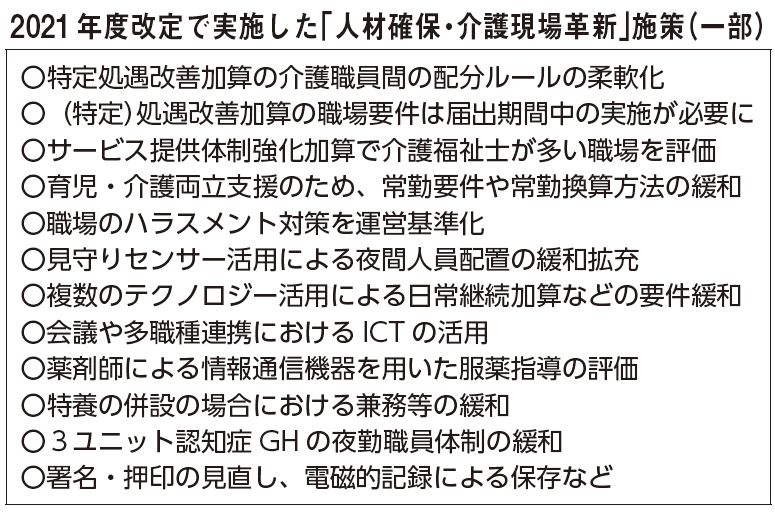 2021 年度改定で実施した「人材確保・介護現場革新」施策(一部)

○特定処遇改善加算の介護職員間の配分ルールの柔軟化
○(特定)処遇改善加算の職場要件は届出期間中の実施が必要に
○サービス提供体制強化加算で介護福祉士が多い職場を評価
○育児・介護両立支援のため、常勤要件や常勤換算方法の緩和
○職場のハラスメント対策を運営基準化
○見守りセンサー活用による夜間人員配置の緩和拡充
○複数のテクノロジー活用による日常継続加算などの要件緩和
○会議や多職種連携における ICT の活用
○薬剤師による情報通信機器を用いた服薬指導の評価
○特養の併設の場合における兼務等の緩和
○3ユニット認知症 GH の夜勤職員体制の緩和
○署名・押印の見直し、電磁的記録による保存など